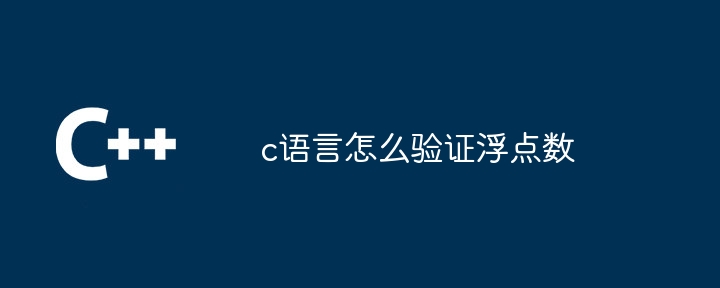 C++

c语言怎么验证浮点数